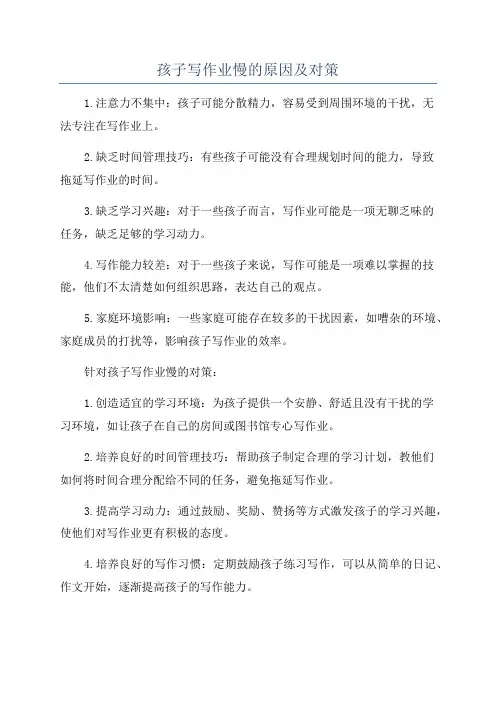 孩子写作业慢的原因及对策

1.注意力不集中：孩子可能分散精力，容易受到周围环境的干扰，无法专注在写作业上。

2.缺乏时间管理技巧：有些孩子可能没有合理规划时间的能力，导致拖延写作业的时间。

3.缺乏学习兴趣：对于一些孩子而言，写作业可能是一项无聊乏味的任务，缺乏足够的学习动力。

4.写作能力较差：对于一些孩子来说，写作可能是一项难以掌握的技能，他们不太清楚如何组织思路，表达自己的观点。

5.家庭环境影响：一些家庭可能存在较多的干扰因素，如嘈杂的环境、家庭成员的打扰等，影响孩子写作业的效率。

针对孩子写作业慢的对策：

1.创造适宜的学习环境：为孩子提供一个安静、舒适且没有干扰的学习环境，如让孩子在自己的房间或图书馆专心写作业。

2.培养良好的时间管理技巧：帮助孩子制定合理的学习计划，教他们如何将时间合理分配给不同的任务，避免拖延写作业。

3.提高学习动力：通过鼓励、奖励、赞扬等方式激发孩子的学习兴趣，使他们对写作业更有积极的态度。

4.培养良好的写作习惯：定期鼓励孩子练习写作，可以从简单的日记、作文开始，逐渐提高孩子的写作能力。